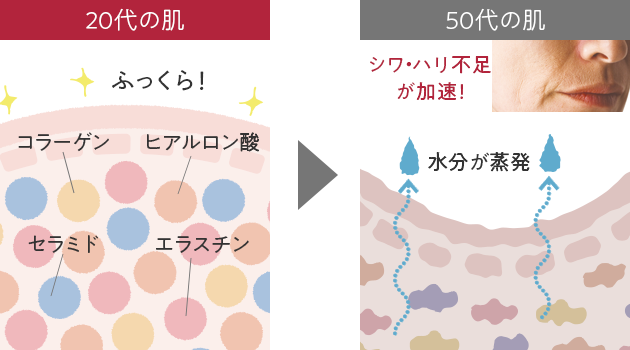 20代の肌

ふっくら!

コラーゲン

ヒアルロン酸

セラミド

エラスチン

50代の肌

シワ・ハリ不足が加速!

水分が蒸発